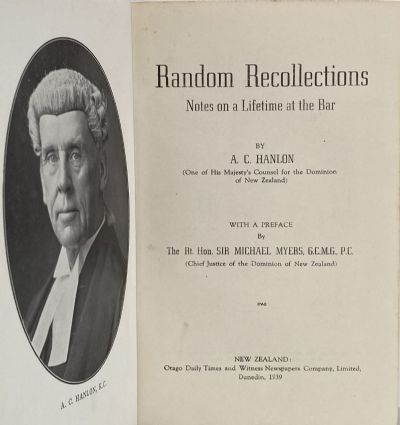 A. C. HANLON, K.C.

Random Recollections

Notes on a Lifetime at the Bar

BY

A. C. HANLON

(One of His Majesty's Counsel for the Dominion of New Zealand)

WITH A PREFACE

By

The Rt. Hon. SIR MICHAEL MYERS, G.C.M.G., P.C.

(Chief Justice of the Dominion of New Zealand)

NEW ZEALAND:

Otago Daily Times and Witness Newspapers Company, Limited, Dunedin, 1939